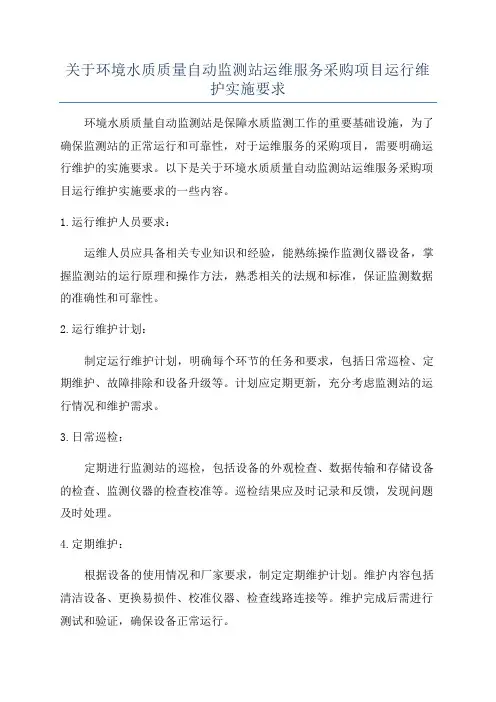 关于环境水质质量自动监测站运维服务采购项目运行维护实施要求

环境水质质量自动监测站是保障水质监测工作的重要基础设施，为了确保监测站的正常运行和可靠性，对于运维服务的采购项目，需要明确运行维护的实施要求。以下是关于环境水质质量自动监测站运维服务采购项目运行维护实施要求的一些内容。

1.运行维护人员要求：

运维人员应具备相关专业知识和经验，能熟练操作监测仪器设备，掌握监测站的运行原理和操作方法，熟悉相关的法规和标准，保证监测数据的准确性和可靠性。

2.运行维护计划：

制定运行维护计划，明确每个环节的任务和要求，包括日常巡检、定期维护、故障排除和设备升级等。计划应定期更新，充分考虑监测站的运行情况和维护需求。

3.日常巡检：

定期进行监测站的巡检，包括设备的外观检查、数据传输和存储设备的检查、监测仪器的检查校准等。巡检结果应及时记录和反馈，发现问题及时处理。

4.定期维护：

根据设备的使用情况和厂家要求，制定定期维护计划。维护内容包括清洁设备、更换易损件、校准仪器、检查线路连接等。维护完成后需进行测试和验证，确保设备正常运行。